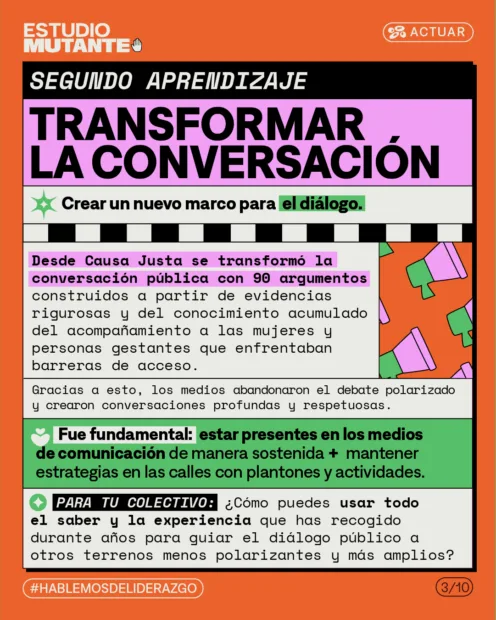 ESTUDIO MUTANTE

ACTUAR

SEGUNDO APRENDIZAJE

TRANSFORMAR LA CONVERSACIÓN

Crear un nuevo marco para el diálogo.

Desde Causa Justa se transformó la conversación pública con 90 argumentos construidos a partir de evidencias rigurosas y del conocimiento acumulado del acompañamiento a las mujeres y personas gestantes que enfrentaban barreras de acceso.

Gracias a esto, los medios abandonaron el debate polarizado y crearon conversaciones profundas y respetuosas.

Fue fundamental: estar presentes en los medios de comunicación de manera sostenida + mantener estrategias en las calles con plantones y actividades.

PARA TU COLECTIVO: ¿Cómo puedes usar todo el saber y la experiencia que has recogido durante años para guiar el diálogo público a otros terrenos menos polarizantes y más amplios?

#HABLEMOSDELIDERAZGO

3/10